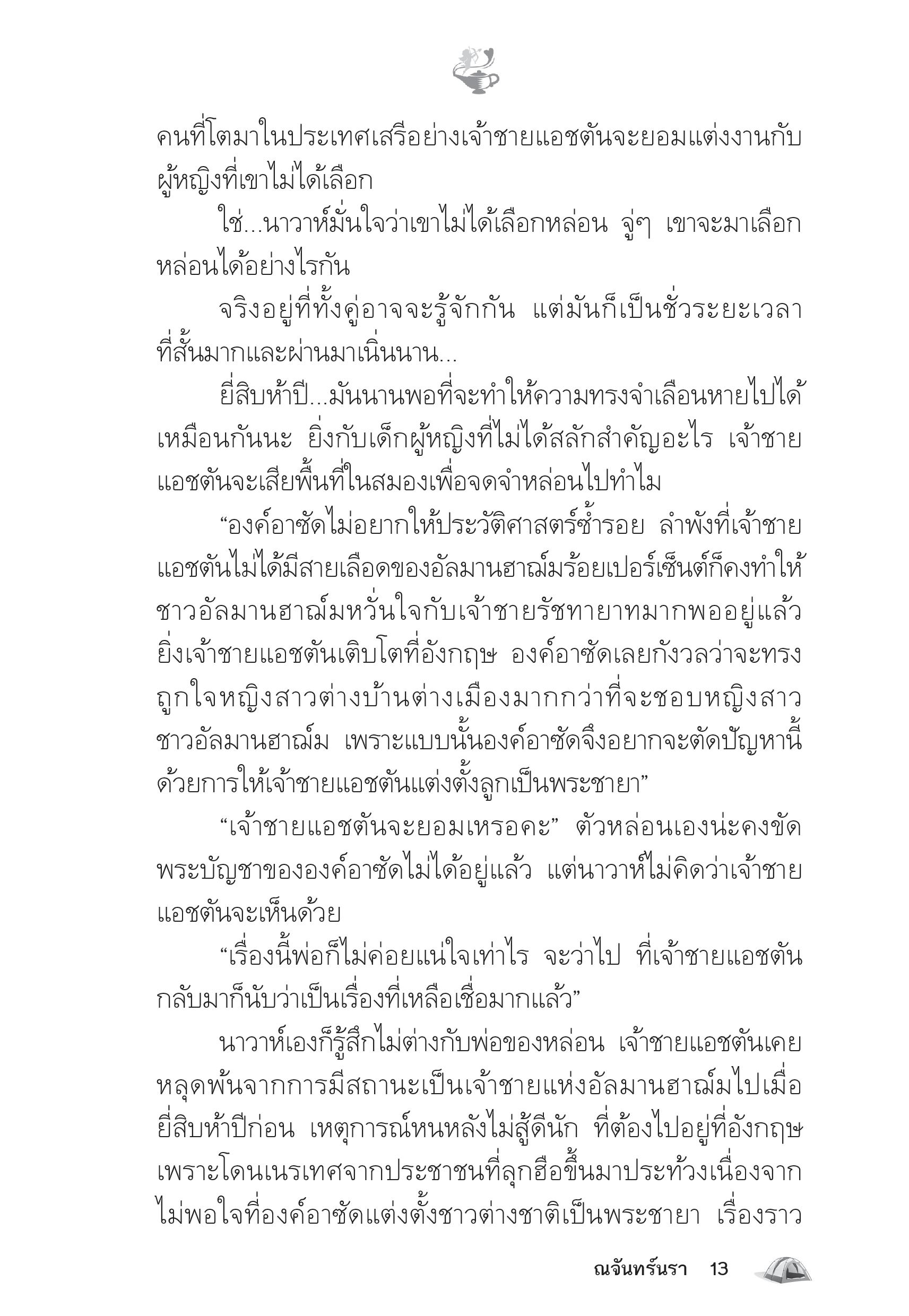 คนที่โตมาในประเทศเสรีอย่างเจ้าชายแอชตันจะยอมแต่งงานกับผู้หญิงที่เขาไม่ได้เลือก

ใช่...นาวาห์มั่นใจว่าเขาไม่ได้เลือกหล่อน จู่ๆ เขาจะมาเลือกหล่อนได้อย่างไรกัน

จริงอยู่ที่ทั้งคู่อาจจะรู้จักกัน แต่มันก็เป็นชั่วระยะเวลาที่สั้นมากและผ่านมาเนิ่นนาน...

ยี่สิบห้าปี...มันนานพอที่จะทำให้ความทรงจำเลือนหายไปได้เหมือนกันนะ ยิ่งกับเด็กผู้หญิงที่ไม่ได้สลักสำคัญอะไร เจ้าชายแอชตันจะเสียพื้นที่ในสมองเพื่อจดจำหล่อนไปทำไม

“องค์อาซัดไม่อยากให้ประวัติศาสตร์ซ้ำรอย ลำพังที่เจ้าชายแอชตันไม่ได้มีสายเลือดของอัลมานฮาฌ์มร้อยเปอร์เซ็นต์ก็คงทำให้ชาวอัลมานฮาฌ์มหวั่นใจกับเจ้าชายรัชทายาทมากพออยู่แล้ว ยิ่งเจ้าชายแอชตันเติบโตที่อังกฤษ องค์อาซัดเลยกังวลว่าจะทรงถูกใจหญิงสาวต่างบ้านต่างเมืองมากกว่าที่จะชอบหญิงสาวชาวอัลมานฮาฌ์ม เพราะแบบนั้นองค์อาซัดจึงอยากจะตัดปัญหานี้ด้วยการให้เจ้าชายแอชตันแต่งตั้งลูกเป็นพระชายา”

“เจ้าชายแอชตันจะยอมเหรอคะ” ตัวหล่อนเองน่ะคงขัดพระบัญชาขององค์อาซัดไม่ได้อยู่แล้ว แต่นาวาห์ไม่คิดว่าเจ้าชายแอชตันจะเห็นด้วย

“เรื่องนี้พ่อก็ไม่ค่อยแน่ใจเท่าไร จะว่าไป ที่เจ้าชายแอชตันกลับมาก็นับว่าเป็นเรื่องที่เหลือเชื่อมากแล้ว”

นาวาห์เองก็รู้สึกไม่ต่างกับพ่อของหล่อน เจ้าชายแอชตันเคยหลุดพ้นจากการมีสถานะเป็นเจ้าชายแห่งอัลมานฮาฌ์มไปเมื่อยี่สิบห้าปีก่อน เหตุการณ์หนหลังไม่สู้ดีนัก ที่ต้องไปอยู่ที่อังกฤษเพราะโดนเนรเทศจากประชาชนที่ลุกฮือขึ้นมาประท้วงเนื่องจากไม่พอใจที่องค์อาซัดแต่งตั้งชาวต่างชาติเป็นพระชายา เรื่องราว

ณจันทร์นรา 13